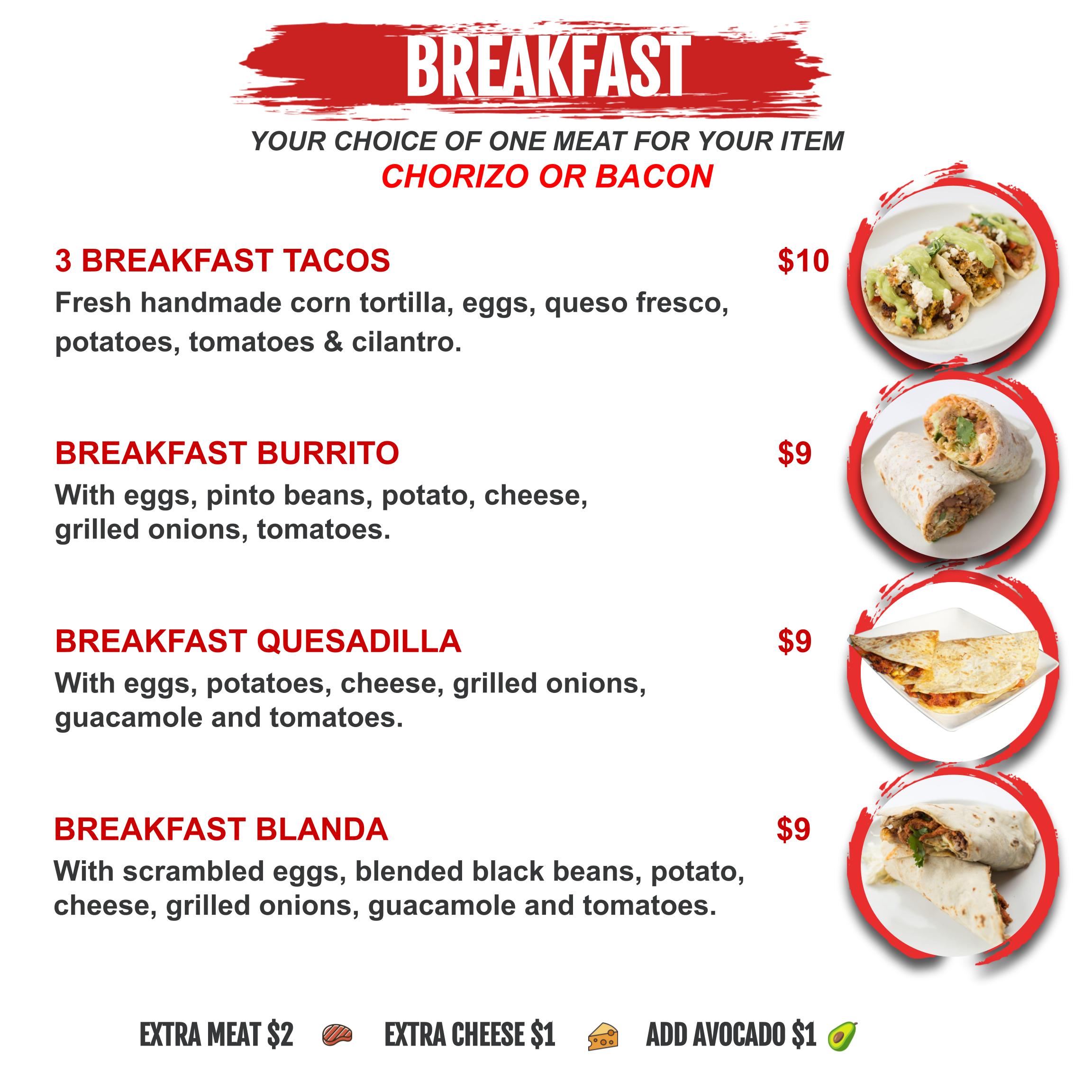 BREAKFAST

YOUR CHOICE OF ONE MEAT FOR YOUR ITEM
CHORIZO OR BACON

3 BREAKFAST TACOS $10
Fresh handmade corn tortilla, eggs, queso fresco, potatoes, tomatoes & cilantro.

BREAKFAST BURRITO $9
With eggs, pinto beans, potato, cheese, grilled onions, tomatoes.

BREAKFAST QUESADILLA $9
With eggs, potatoes, cheese, grilled onions, guacamole and tomatoes.

BREAKFAST BLANDA $9
With scrambled eggs, blended black beans, potato, cheese, grilled onions, guacamole and tomatoes.

EXTRA MEAT $2 EXTRA CHEESE $1 ADD AVOCADO $1